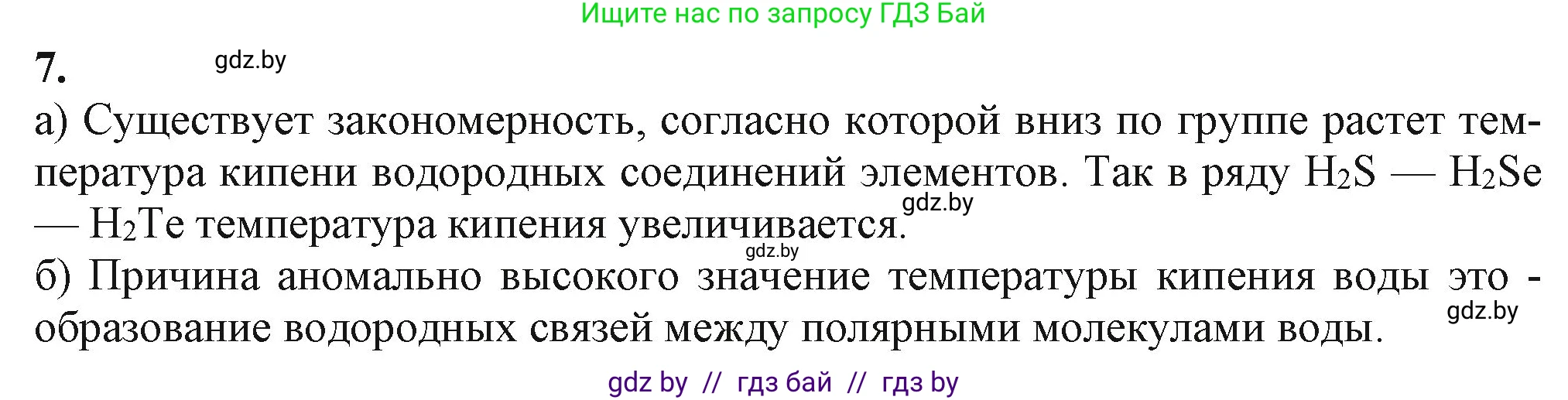 Ищите нас по запросу ГДЗ Бай

7.

gdz.by

а) Существует закономерность, согласно которой вниз по группе растет температура кипени водородных соединений элементов. Так в ряду $H_2S$ — $H_2Se$ — $H_2Te$ температура кипения увеличивается.

gdz.by

gdz.by

б) Причина аномально высокого значение температуры кипения воды это - образование водородных связей между полярными молекулами воды.

gdz.by

gdz by // гдз бай // гдз by